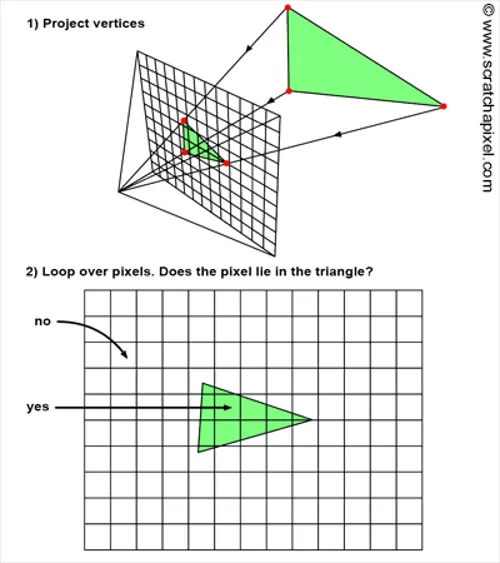 1) Project vertices

© www.scratchapixel.com

2) Loop over pixels. Does the pixel lie in the triangle?

no

yes